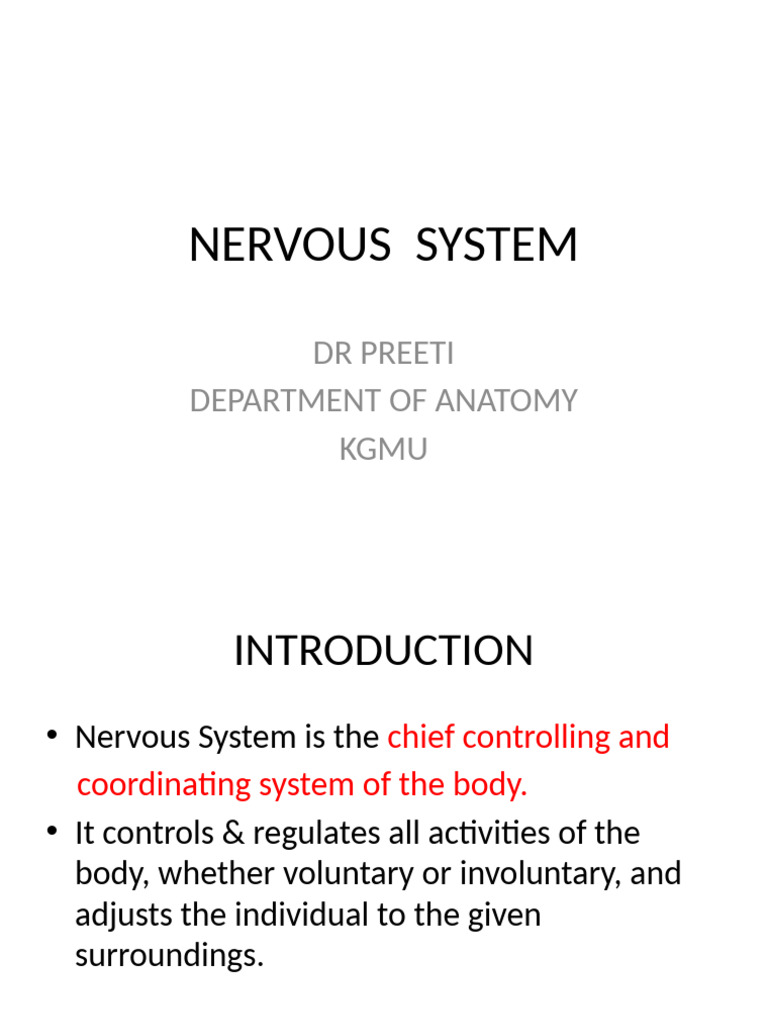 NERVOUS SYSTEM

DR PREETI
DEPARTMENT OF ANATOMY
KGMU

INTRODUCTION

• Nervous System is the chief controlling and coordinating system of the body.
• It controls & regulates all activities of the body, whether voluntary or involuntary, and adjusts the individual to the given surroundings.